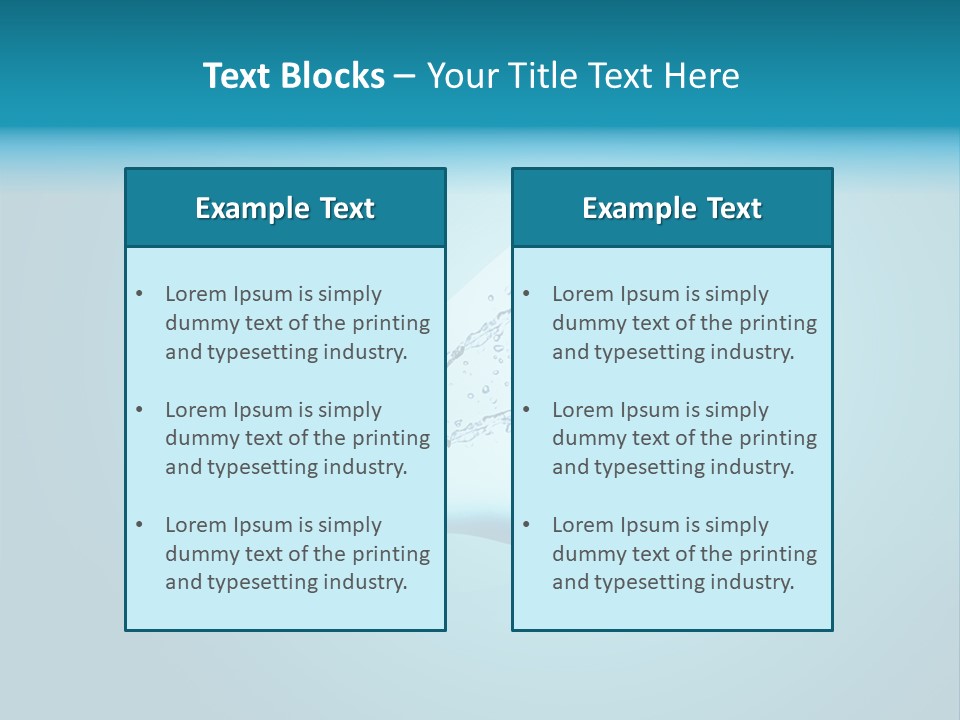 Text Blocks – Your Title Text Here

Example Text

• Lorem Ipsum is simply dummy text of the printing and typesetting industry.
• Lorem Ipsum is simply dummy text of the printing and typesetting industry.
• Lorem Ipsum is simply dummy text of the printing and typesetting industry.

Example Text

• Lorem Ipsum is simply dummy text of the printing and typesetting industry.
• Lorem Ipsum is simply dummy text of the printing and typesetting industry.
• Lorem Ipsum is simply dummy text of the printing and typesetting industry.